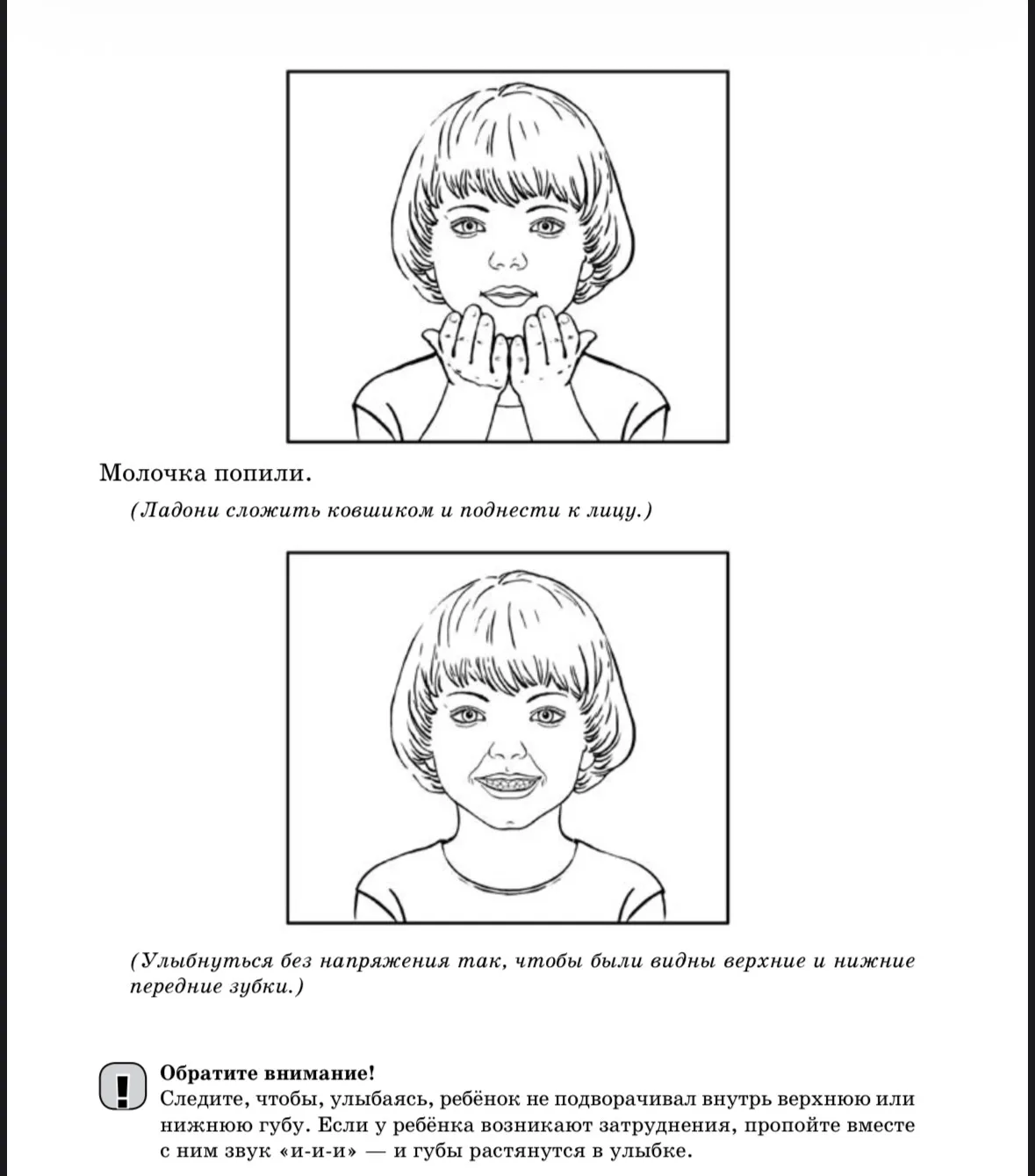 Молочка попили.

(Ладони сложить ковшиком и поднести к лицу.)

(Улыбнуться без напряжения так, чтобы были видны верхние и нижние передние зубки.)

!

Обратите внимание!
Следите, чтобы, улыбаясь, ребёнок не подворачивал внутрь верхнюю или нижнюю губу. Если у ребёнка возникают затруднения, пропойте вместе с ним звук «и-и-и» — и губы растянутся в улыбке.